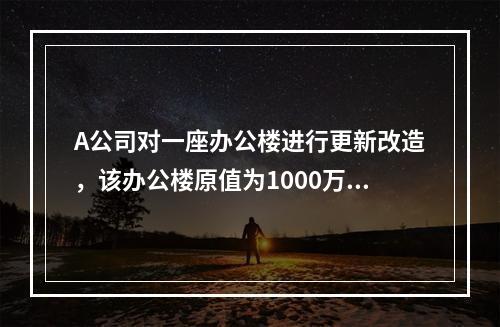 A公司对一座办公楼进行更新改造，该办公楼原值为1000万...